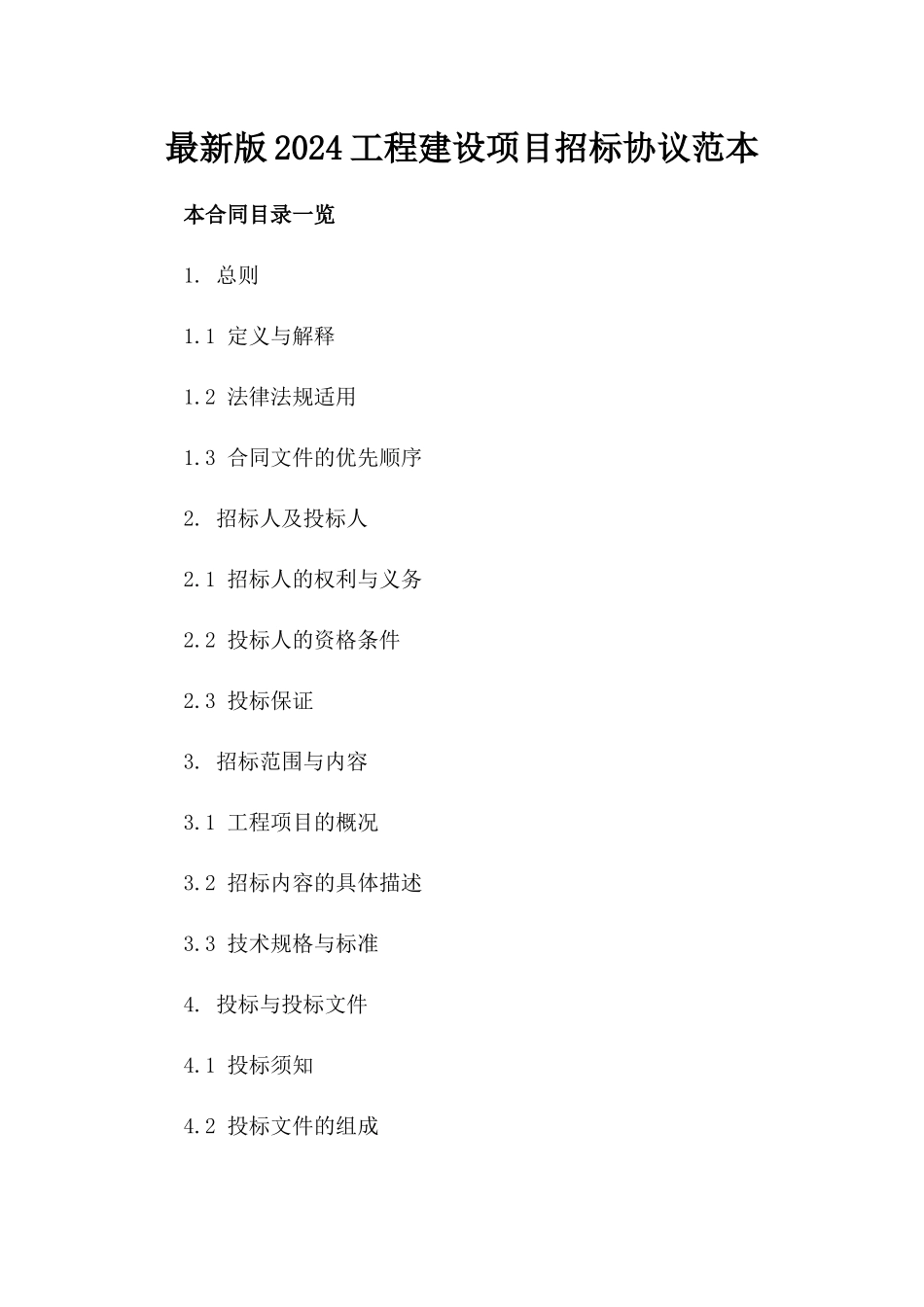 最新版2024工程建设项目招标协议范本

本合同目录一览

1. 总则

1.1 定义与解释

1.2 法律法规适用

1.3 合同文件的优先顺序

2. 招标人及投标人

2.1 招标人的权利与义务

2.2 投标人的资格条件

2.3 投标保证

3. 招标范围与内容

3.1 工程项目的概况

3.2 招标内容的具体描述

3.3 技术规格与标准

4. 投标与投标文件

4.1 投标须知

4.2 投标文件的组成